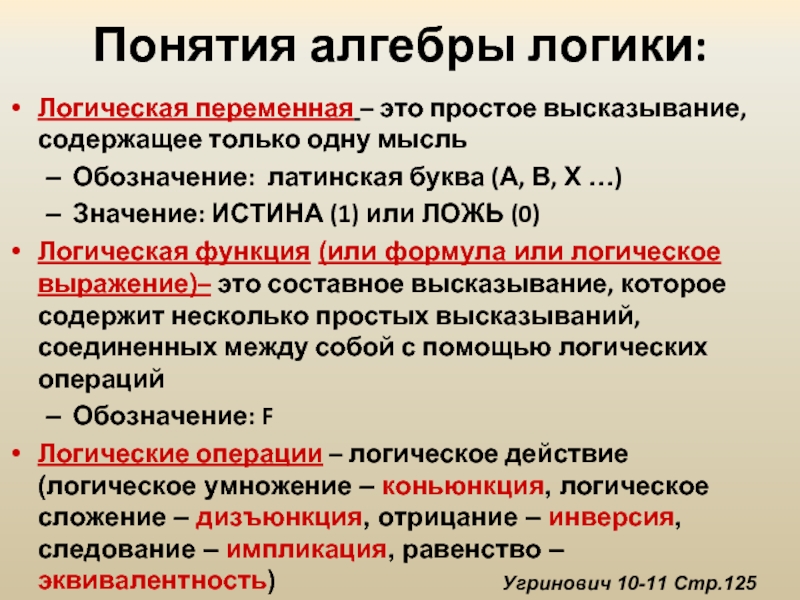 Понятия алгебры логики:

• Логическая переменная – это простое высказывание, содержащее только одну мысль

– Обозначение: латинская буква (А, В, Х …)

– Значение: ИСТИНА (1) или ЛОЖЬ (0)

• Логическая функция (или формула или логическое выражение)– это составное высказывание, которое содержит несколько простых высказываний, соединенных между собой с помощью логических операций

– Обозначение: F

• Логические операции – логическое действие (логическое умножение – коньюнкция, логическое сложение – дизъюнкция, отрицание – инверсия, следование – импликация, равенство – эквивалентность)

Угринович 10-11 Стр.125